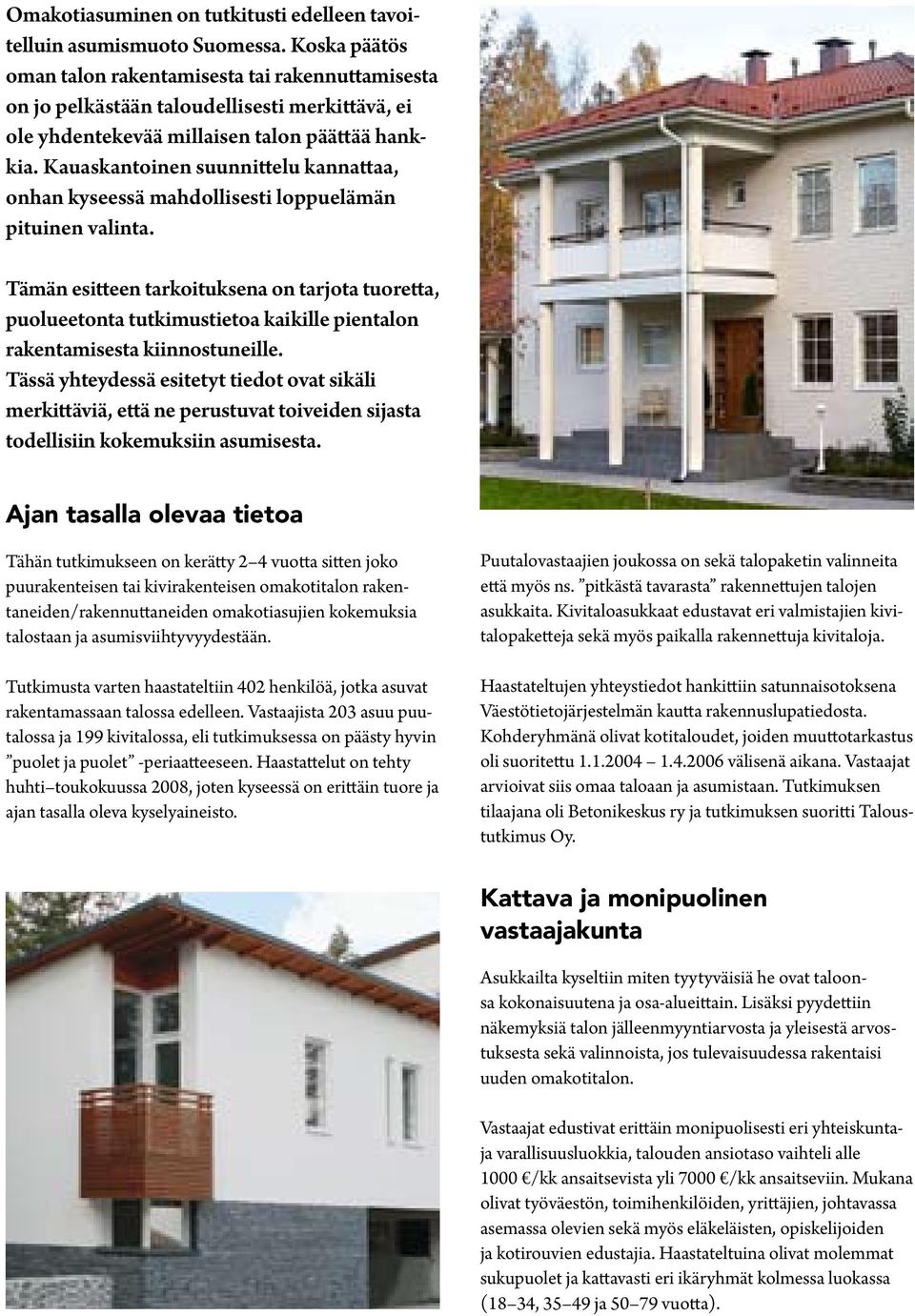 Omakotiasuminen on tutkitusti edelleen tavoitelluin asumismuoto Suomessa. Koska päätös oman talon rakentamisesta tai rakennuttamisesta on jo pelkästään taloudellisesti merkittävä, ei ole yhdentekevää millaisen talon päättää hankkia. Kauaskantoinen suunnittelu kannattaa, onhan kyseessä mahdollisesti loppuelämän pituinen valinta.

Tämän esitteen tarkoituksena on tarjota tuoretta, puolueetonta tutkimustietoa kaikille pientalon rakentamisesta kiinnostuneille. Tässä yhteydessä esitetyt tiedot ovat sikäli merkittäviä, että ne perustuvat toiveiden sijasta todellisiin kokemuksiin asumisesta.

Ajan tasalla olevaa tietoa

Tähän tutkimukseen on kerätty 2–4 vuotta sitten joko puurakenteisen tai kivirakenteisen omakotitalon rakentaneiden/rakennuttaneiden omakotiasujien kokemuksia talostaan ja asumisviihtyvyydestään.

Tutkimusta varten haastateltiin 402 henkilöä, jotka asuvat rakentamassaan talossa edelleen. Vastaajista 203 asuu puutalossa ja 199 kivitalossa, eli tutkimuksessa on päästy hyvin ”puolet ja puolet” -periaatteeseen. Haastattelut on tehty huhti–toukokuussa 2008, joten kyseessä on erittäin tuore ja ajan tasalla oleva kyselyaineisto.

Puutalovastaajien joukossa on sekä talopaketin valinneita että myös ns. ”pitkästä tavarasta” rakennettujen talojen asukkaita. Kivitaloasukkaat edustavat eri valmistajien kivitalopaketteja sekä myös paikalla rakennettuja kivitaloja.

Haastateltujen yhteystiedot hankittiin satunnaisotoksena Väestötietojärjestelmän kautta rakennuslupatiedosta. Kohderyhmänä olivat kotitaloudet, joiden muuttotarkastus oli suoritettu 1.1.2004 – 1.4.2006 välisenä aikana. Vastaajat arvioivat siis omaa taloaan ja asumistaan. Tutkimuksen tilaajana oli Betonikeskus ry ja tutkimuksen suoritti Taloustutkimus Oy.

Kattava ja monipuolinen vastaajakunta

Asukkailta kyseltiin miten tyytyväisiä he ovat taloonsa kokonaisuutena ja osa-alueittain. Lisäksi pyydettiin näkemyksiä talon jälleenmyyntiarvosta ja yleisestä arvostuksesta sekä valinnoista, jos tulevaisuudessa rakentaisi uuden omakotitalon.

Vastaajat edustivat erittäin monipuolisesti eri yhteiskunta- ja varallisuusluokkia, talouden ansiotaso vaihteli alle 1000 €/kk ansaitsevista yli 7000 €/kk ansaitseviin. Mukana olivat työväestön, toimihenkilöiden, yrittäjien, johtavassa asemassa olevien sekä myös eläkeläisten, opiskelijoiden ja kotirouvien edustajia. Haastateltuina olivat molemmat sukupuolet ja kattavasti eri ikäryhmät kolmessa luokassa (18–34, 35–49 ja 50–79 vuotta).